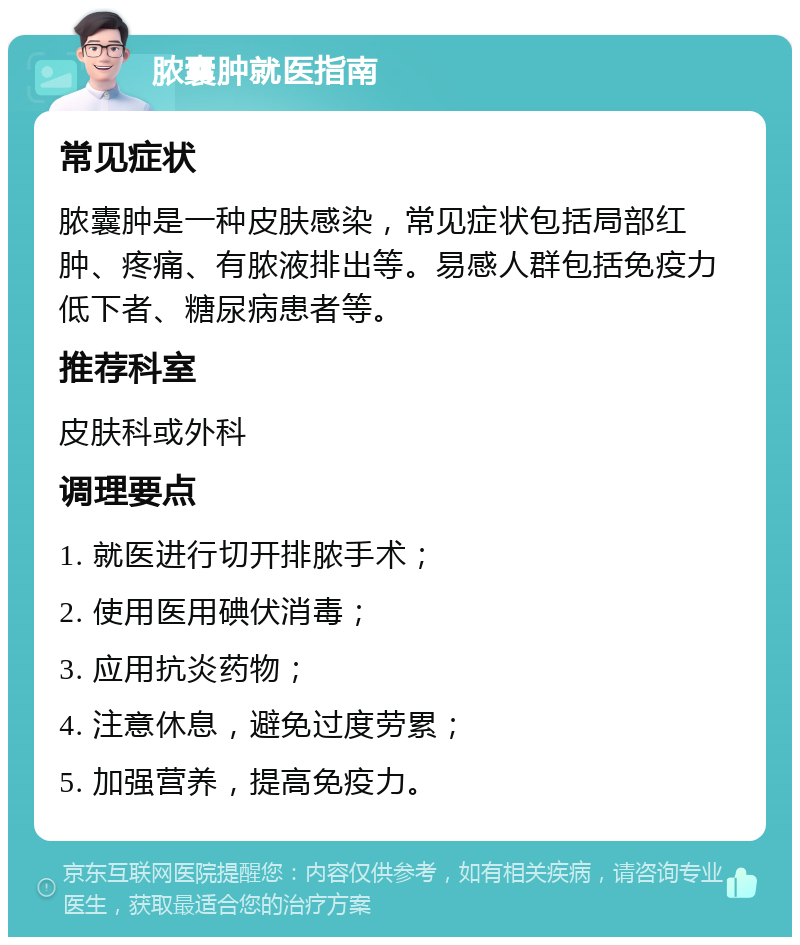 脓囊肿就医指南

常见症状

脓囊肿是一种皮肤感染，常见症状包括局部红肿、疼痛、有脓液排出等。易感人群包括免疫力低下者、糖尿病患者等。

推荐科室

皮肤科或外科

调理要点

1. 就医进行切开排脓手术；

2. 使用医用碘伏消毒；

3. 应用抗炎药物；

4. 注意休息，避免过度劳累；

5. 加强营养，提高免疫力。

京东互联网医院提醒您：内容仅供参考，如有相关疾病，请咨询专业医生，获取最适合您的治疗方案